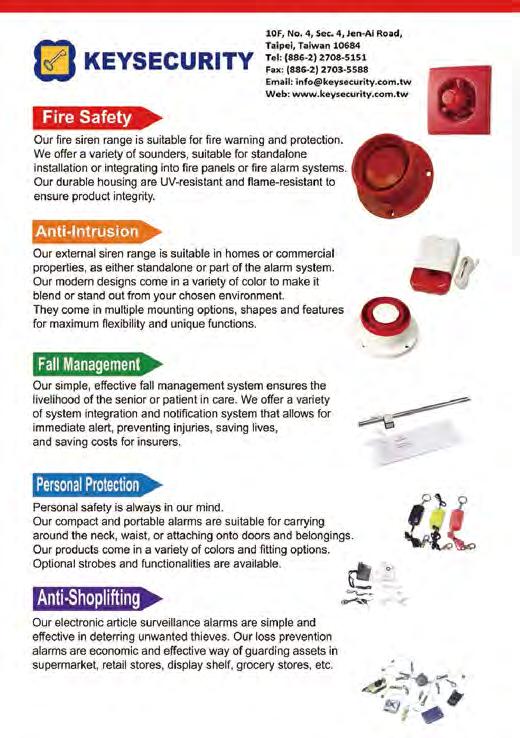 KEYSECURITY

10F, No. 4, Sec. 4, Jen-Ai Road, Taipei, Taiwan 10684
Tel: (886-2) 2708-5151
Fax: (886-2) 2703-5588
Email: info@keysecurity.com.tw
Web: www.keysecurity.com.tw

Fire Safety

Our fire siren range is suitable for fire warning and protection. We offer a variety of sounders, suitable for standalone installation or integrating into fire panels or fire alarm systems. Our durable housing are UV-resistant and flame-resistant to ensure product integrity.

Anti-Intrusion

Our external siren range is suitable in homes or commercial properties, as either standalone or part of the alarm system. Our modern designs come in a variety of color to make it blend or stand out from your chosen environment.
They come in multiple mounting options, shapes and features for maximum flexibility and unique functions.

Fall Management

Our simple, effective fall management system ensures the livelihood of the senior or patient in care. We offer a variety of system integration and notification system that allows for immediate alert, preventing injuries, saving lives, and saving costs for insurers.

Personal Protection

Personal safety is always in our mind.
Our compact and portable alarms are suitable for carrying around the neck, waist, or attaching onto doors and belongings. Our products come in a variety of colors and fitting options. Optional strobes and functionalities are available.

Anti-Shoplifting

Our electronic article surveillance alarms are simple and effective in deterring unwanted thieves. Our loss prevention alarms are economic and effective way of guarding assets in supermarket, retail stores, display shelf, grocery stores, etc.